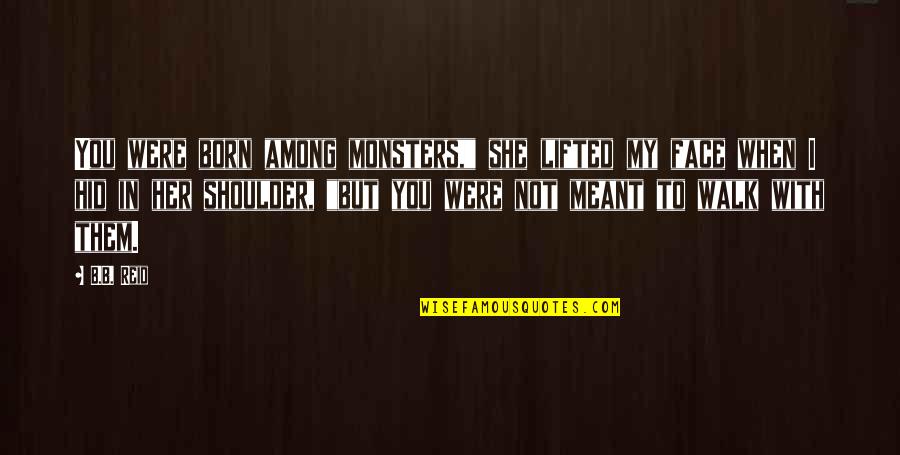 YOU WERE BORN AMONG MONSTERS," SHE LIFTED MY FACE WHEN I HID IN HER SHOULDER, "BUT YOU WERE NOT MEANT TO WALK WITH THEM.

B.B. REID

WISEFAMOUSQUOTES.COM